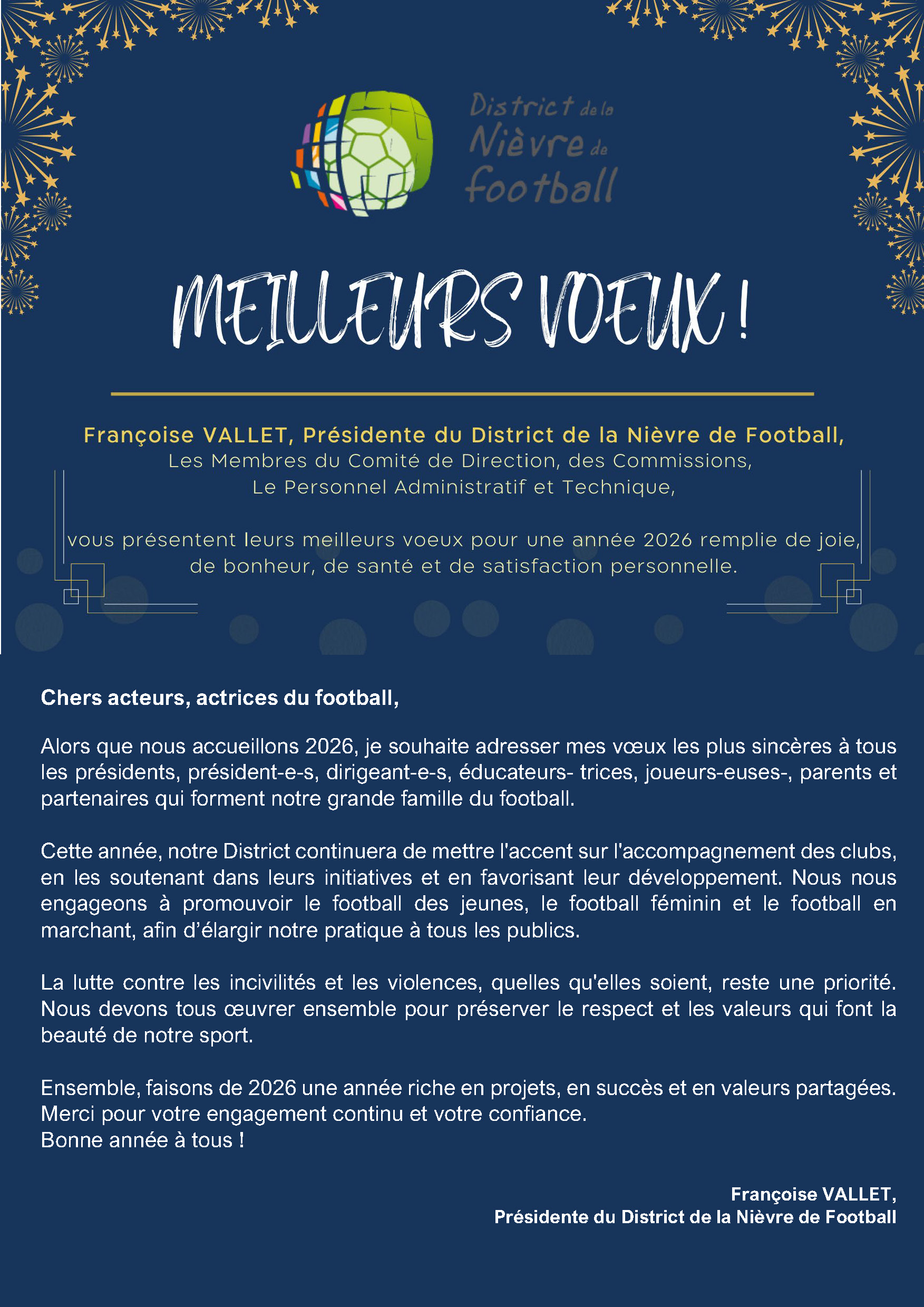 District de la Nièvre de football

MEILLEURS VOEUX !

Françoise VALLET, Présidente du District de la Nièvre de Football,
Les Membres du Comité de Direction, des Commissions,
Le Personnel Administratif et Technique,

vous présentent leurs meilleurs voeux pour une année 2026 remplie de joie, de bonheur, de santé et de satisfaction personnelle.

Chers acteurs, actrices du football,

Alors que nous accueillons 2026, je souhaite adresser mes vœux les plus sincères à tous les présidents, président-e-s, dirigeant-e-s, éducateurs- trices, joueurs-euses-, parents et partenaires qui forment notre grande famille du football.

Cette année, notre District continuera de mettre l'accent sur l'accompagnement des clubs, en les soutenant dans leurs initiatives et en favorisant leur développement. Nous nous engageons à promouvoir le football des jeunes, le football féminin et le football en marchant, afin d'élargir notre pratique à tous les publics.

La lutte contre les incivilités et les violences, quelles qu'elles soient, reste une priorité. Nous devons tous œuvrer ensemble pour préserver le respect et les valeurs qui font la beauté de notre sport.

Ensemble, faisons de 2026 une année riche en projets, en succès et en valeurs partagées.
Merci pour votre engagement continu et votre confiance.
Bonne année à tous !

Françoise VALLET,
Présidente du District de la Nièvre de Football